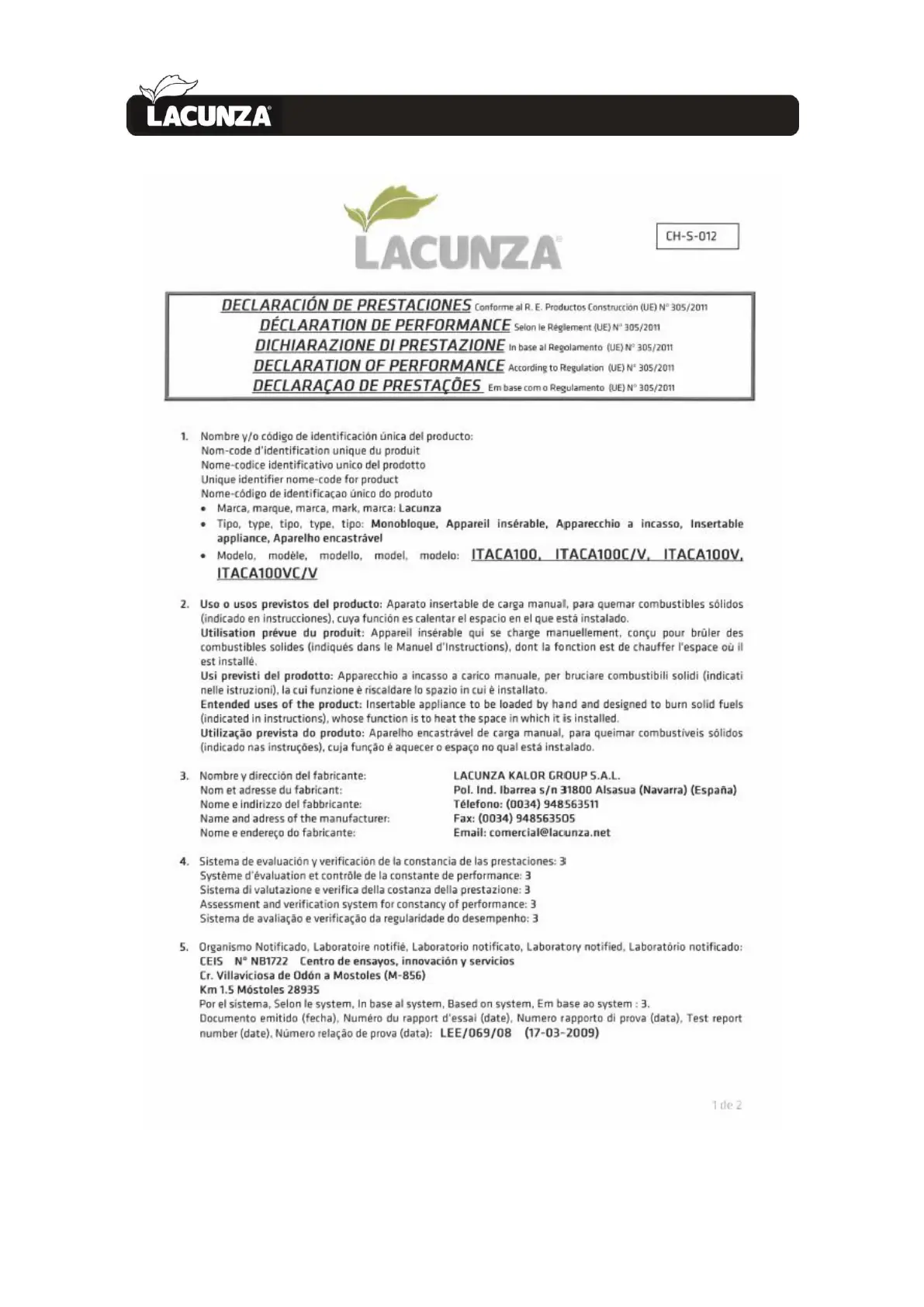 LACUNZA

LACUNZA

CH-S-012

DECLARACIÓN DE PRESTACIONES Conforme al R. E. Productos Construcción (UE) Nº 305/2011
DÉCLARATION DE PERFORMANCE Selon le Règlement (UE) Nº 305/2011
DICHIARAZIONE DI PRESTAZIONE In base al Regolamento (UE) Nº 305/2011
DECLARATION OF PERFORMANCE According to Regulation (UE) Nº 305/2011
DECLARAÇAO DE PRESTAÇÕES Em base com o Regulamento (UE) Nº 305/2011

1. Nombre y/o código de identificación única del producto:
Nom-code d'identification unique du produit
Nome-codice identificativo unico del prodotto
Unique identifier nome-code for product
Nome-código de identificaçao único do produto
• Marca, marque, marca, mark, marca: Lacunza
• Tipo, type, tipo, type, tipo: Monobloque, Appareil insérable, Apparecchio a incasso, Insertable appliance, Aparelho encastrável
• Modelo, modèle, modello, model, modelo: ITACA100, ITACA100C/V, ITACA100V, ITACA100VC/V

2. Uso o usos previstos del producto: Aparato insertable de carga manual, para quemar combustibles sólidos (indicado en instrucciones), cuya función es calentar el espacio en el que está instalado.
Utilisation prévue du produit: Appareil insérable qui se charge manuellement, conçu pour brûler des combustibles solides (indiqués dans le Manuel d'Instructions), dont la fonction est de chauffer l'espace où il est installé.
Usi previsti del prodotto: Apparecchio a incasso a carico manuale, per bruciare combustibili solidi (indicati nelle istruzioni), la cui funzione è riscaldare lo spazio in cui è installato.
Entended uses of the product: Insertable appliance to be loaded by hand and designed to burn solid fuels (indicated in instructions), whose function is to heat the space in which it is installed.
Utilização prevista do produto: Aparelho encastrável de carga manual, para queimar combustíveis sólidos (indicado nas instruções), cuja função é aquecer o espaço no qual está instalado.

3. Nombre y dirección del fabricante:
Nom et adresse du fabricant:
Nome e indirizzo del fabbricante:
Name and adress of the manufacturer:
Nome e endereço do fabricante:

LACUNZA KALOR GROUP S.A.L.
Pol. Ind. Ibarrea s/n 31800 Alsasua (Navarra) (España)
Télefono: (0034) 948563511
Fax: (0034) 948563505
Email: comercial@lacunza.net

4. Sistema de evaluación y verificación de la constancia de las prestaciones: 3
Système d'évaluation et contrôle de la constante de performance: 3
Sistema di valutazione e verifica della costanza della prestazione: 3
Assessment and verification system for constancy of performance: 3
Sistema de avaliação e verificação da regularidade do desempenho: 3

5. Organismo Notificado, Laboratoire notifié, Laboratorio notificato, Laboratory notified, Laboratório notificado:
CEIS Nº NB1722 Centro de ensayos, innovación y servicios
Cr. Villaviciosa de Odón a Mostoles (M-856)
Km 1.5 Móstoles 28935
Por el sistema, Selon le system, In base al system, Based on system, Em base ao system : 3.
Documento emitido (fecha), Numéro du rapport d'essai (date), Numero rapporto di prova (data), Test report number (date), Número relação de prova (data): LEE/069/08 (17-03-2009)

1 de 2